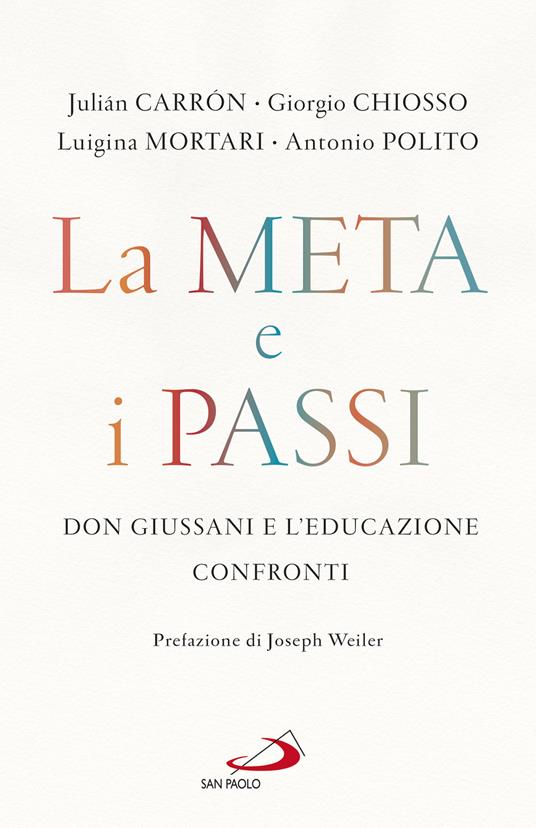 Julián CARRÓN · Giorgio CHIOSSO
Luigina MORTARI · Antonio POLITO

La META
e
i PASSI

DON GIUSSANI E L'EDUCAZIONE
CONFRONTI

Prefazione di Joseph Weiler

SAN PAOLO